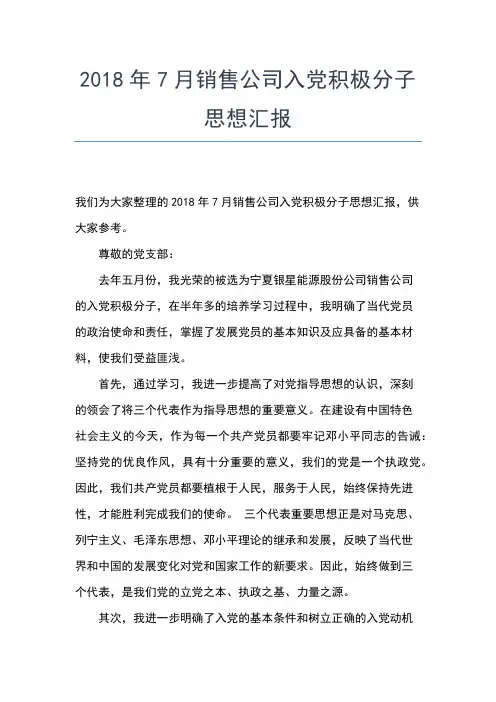 2018 年 7 月销售公司入党积极分子思想汇报

我们为大家整理的 2018 年 7 月销售公司入党积极分子思想汇报，供大家参考。

尊敬的党支部：

去年五月份，我光荣的被选为宁夏银星能源股份公司销售公司的入党积极分子，在半年多的培养学习过程中，我明确了当代党员的政治使命和责任，掌握了发展党员的基本知识及应具备的基本材料，使我们受益匪浅。

首先，通过学习，我进一步提高了对党指导思想的认识，深刻的领会了将三个代表作为指导思想的重要意义。在建设有中国特色社会主义的今天，作为每一个共产党员都要牢记邓小平同志的告诫：坚持党的优良作风，具有十分重要的意义，我们的党是一个执政党。因此，我们共产党员都要植根于人民，服务于人民，始终保持先进性，才能胜利完成我们的使命。 三个代表重要思想正是对马克思、列宁主义、毛泽东思想、邓小平理论的继承和发展，反映了当代世界和中国的发展变化对党和国家工作的新要求。因此，始终做到三个代表，是我们党的立党之本、执政之基、力量之源。

其次，我进一步明确了入党的基本条件和树立正确的入党动机